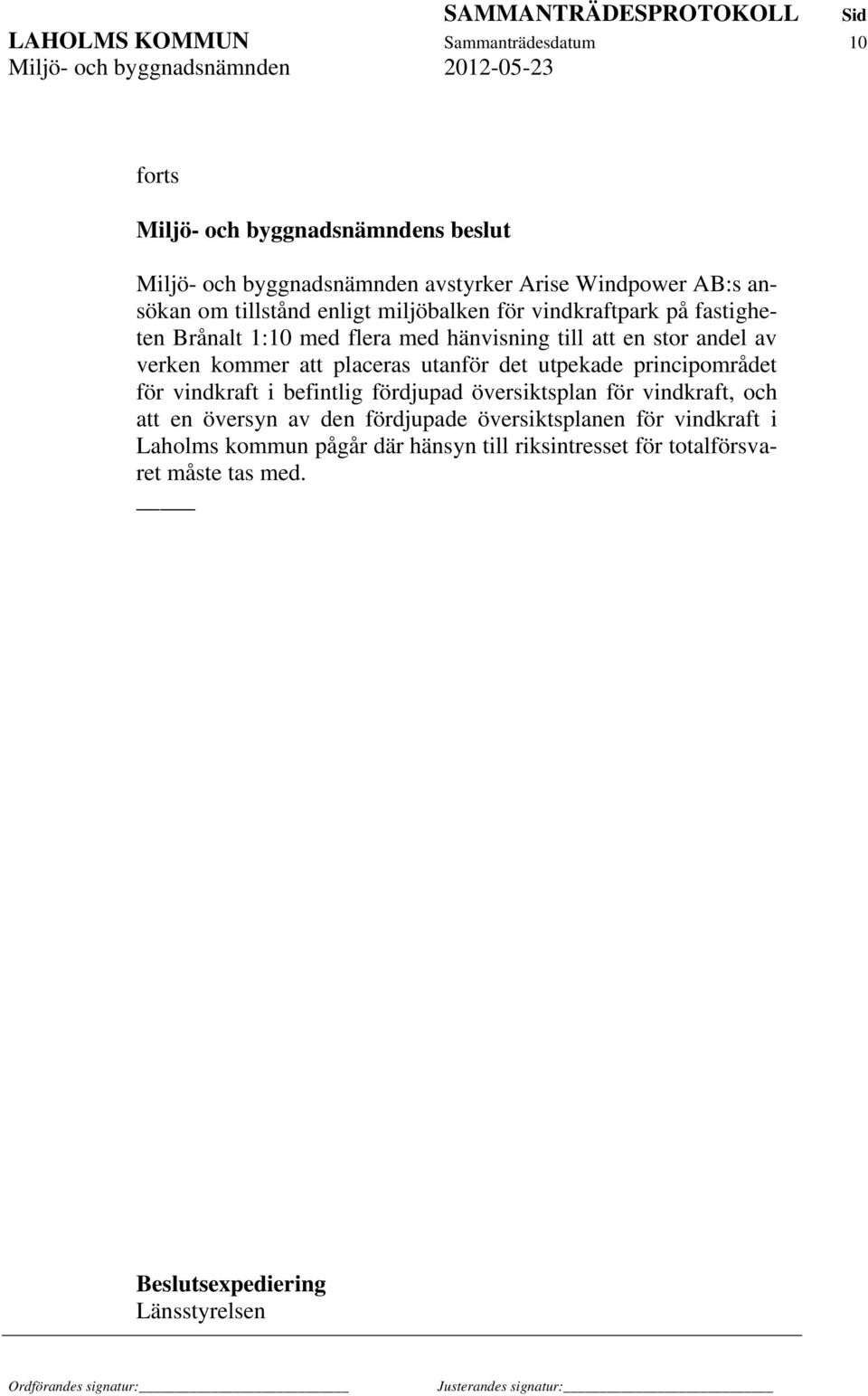 SAMMANTRÄDESPROTOKOLL Sid
LAHOLMS KOMMUN Sammanträdesdatum 10
Miljö- och byggnadsnämnden 2012-05-23

forts

Miljö- och byggnadsnämndens beslut

Miljö- och byggnadsnämnden avstyrker Arise Windpower AB:s ansökan om tillstånd enligt miljöbalken för vindkraftpark på fastigheten Brånalt 1:10 med flera med hänvisning till att en stor andel av verken kommer att placeras utanför det utpekade principområdet för vindkraft i befintlig fördjupad översiktsplan för vindkraft, och att en översyn av den fördjupade översiktsplanen för vindkraft i Laholms kommun pågår där hänsyn till riksintresset för totalförsvaret måste tas med.

Beslutsexpediering
Länsstyrelsen

Ordförandes signatur: Justerandes signatur: